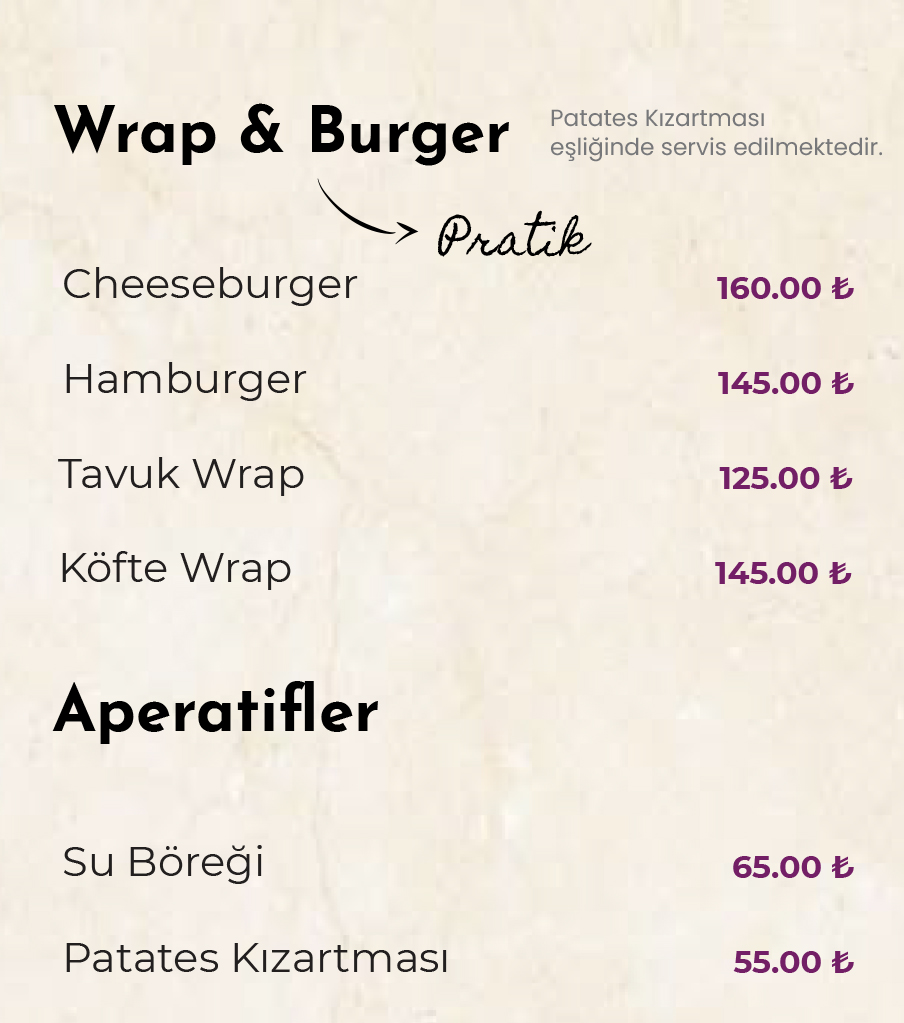 Wrap & Burger

Patates Kızartması eşliğinde servis edilmektedir.

Pratik

Cheeseburger 160.00 ₺

Hamburger 145.00 ₺

Tavuk Wrap 125.00 ₺

Köfte Wrap 145.00 ₺

Aperatifler

Su Böreği 65.00 ₺

Patates Kızartması 55.00 ₺